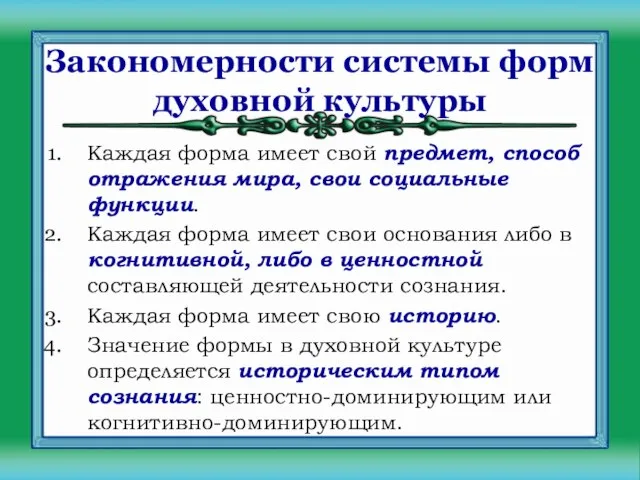 Закономерности системы форм духовной культуры

1. Каждая форма имеет свой предмет, способ отражения мира, свои социальные функции.
2. Каждая форма имеет свои основания либо в когнитивной, либо в ценностной составляющей деятельности сознания.
3. Каждая форма имеет свою историю.
4. Значение формы в духовной культуре определяется историческим типом сознания: ценностно-доминирующим или когнитивно-доминирующим.